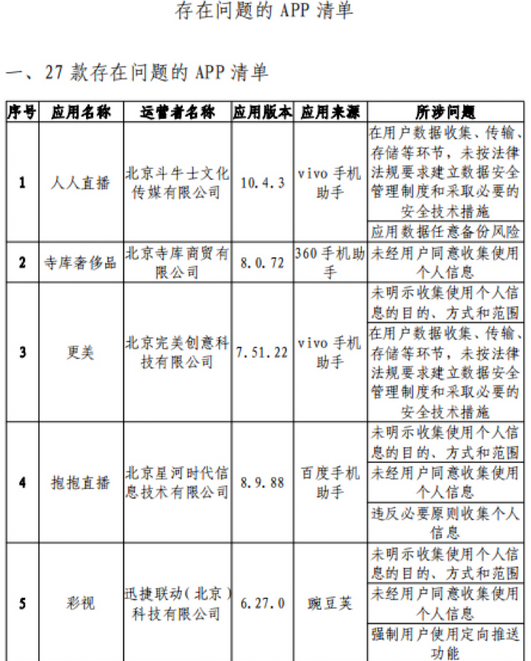 存在问题的 APP 清单

一、27 款存在问题的 APP 清单

| 序号 | 应用名称 | 运营者名称 | 应用版本 | 应用来源 | 所涉问题 |
|---|---|---|---|---|---|
| 1 | 人人直播 | 北京斗牛士文化传媒有限公司 | 10.4.3 | vivo 手机助手 | 在用户数据收集、传输、存储等环节，未按法律法规要求建立数据安全管理制度和采取必要的安全技术措施 |
| | | | | | 应用数据任意备份风险 |
| 2 | 寺库奢侈品 | 北京寺库商贸有限公司 | 8.0.72 | 360 手机助手 | 未经用户同意收集使用个人信息 |
| 3 | 更美 | 北京完美创意科技有限公司 | 7.51.22 | vivo 手机助手 | 未明示收集使用个人信息的目的、方式和范围 |
| | | | | | 在用户数据收集、传输、存储等环节，未按法律法规要求建立数据安全管理制度和采取必要的安全技术措施 |
| 4 | 抱抱直播 | 北京星河时代信息技术有限公司 | 8.9.88 | 百度手机助手 | 未明示收集使用个人信息的目的、方式和范围 |
| | | | | | 未经用户同意收集使用个人信息 |
| | | | | | 违反必要原则收集个人信息 |
| 5 | 彩视 | 迅捷联动（北京）科技有限公司 | 6.27.0 | 豌豆荚 | 未明示收集使用个人信息的目的、方式和范围 |
| | | | | | 未经用户同意收集使用个人信息 |
| | | | | | 强制用户使用定向推送功能 |